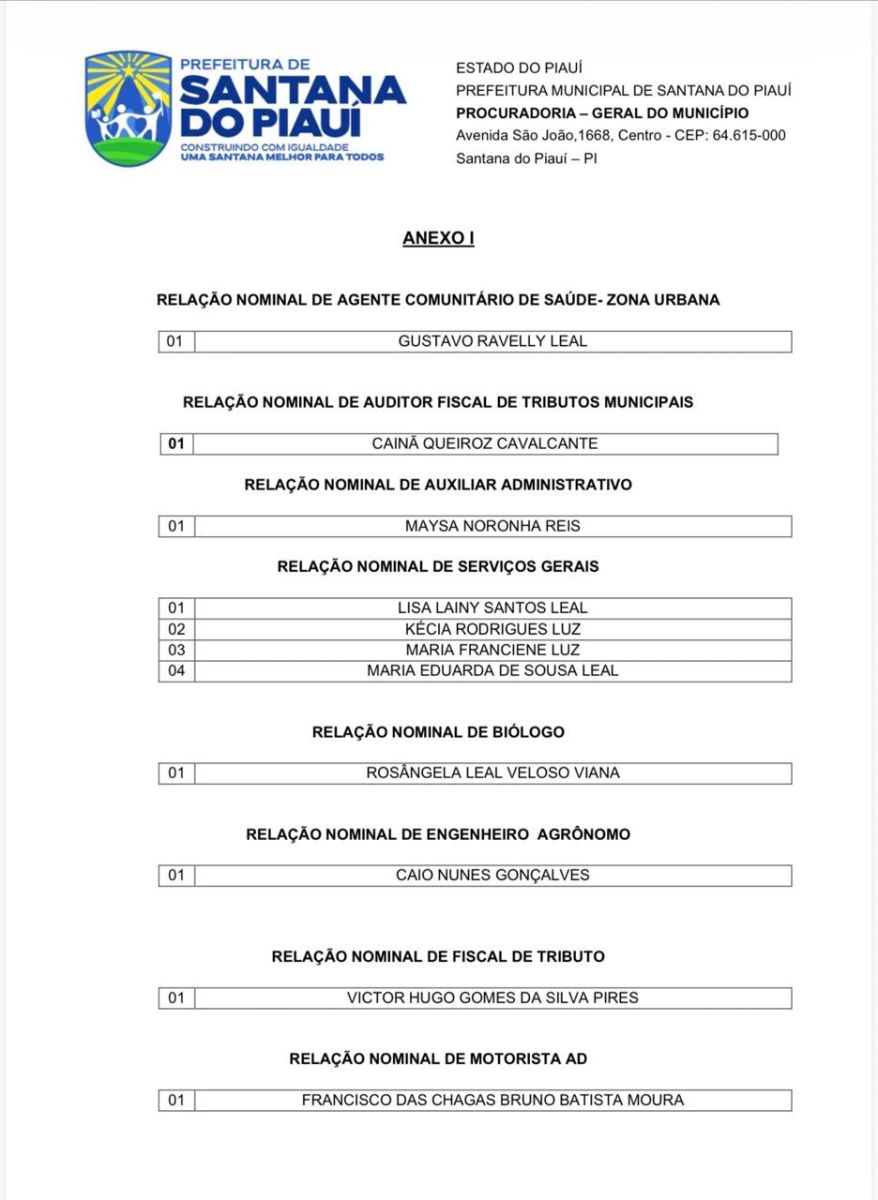 PREFEITURA DE
SANTANA DO PIAUÍ
CONSTRUINDO COM IGUALDADE
UMA SANTANA MELHOR PARA TODOS

ESTADO DO PIAUÍ
PREFEITURA MUNICIPAL DE SANTANA DO PIAUÍ
PROCURADORIA – GERAL DO MUNICÍPIO
Avenida São João,1668, Centro - CEP: 64.615-000
Santana do Piauí – PI

ANEXO I

RELAÇÃO NOMINAL DE AGENTE COMUNITÁRIO DE SAÚDE- ZONA URBANA

| 01 | GUSTAVO RAVELLY LEAL |
|---|---|

RELAÇÃO NOMINAL DE AUDITOR FISCAL DE TRIBUTOS MUNICIPAIS

| 01 | CAINÃ QUEIROZ CAVALCANTE |
|---|---|

RELAÇÃO NOMINAL DE AUXILIAR ADMINISTRATIVO

| 01 | MAYSA NORONHA REIS |
|---|---|

RELAÇÃO NOMINAL DE SERVIÇOS GERAIS

| 01 | LISA LAINY SANTOS LEAL |
|---|---|
| 02 | KÉCIA RODRIGUES LUZ |
| 03 | MARIA FRANCIENE LUZ |
| 04 | MARIA EDUARDA DE SOUSA LEAL |

RELAÇÃO NOMINAL DE BIÓLOGO

| 01 | ROSÂNGELA LEAL VELOSO VIANA |
|---|---|

RELAÇÃO NOMINAL DE ENGENHEIRO AGRÔNOMO

| 01 | CAIO NUNES GONÇALVES |
|---|---|

RELAÇÃO NOMINAL DE FISCAL DE TRIBUTO

| 01 | VICTOR HUGO GOMES DA SILVA PIRES |
|---|---|

RELAÇÃO NOMINAL DE MOTORISTA AD

| 01 | FRANCISCO DAS CHAGAS BRUNO BATISTA MOURA |
|---|---|